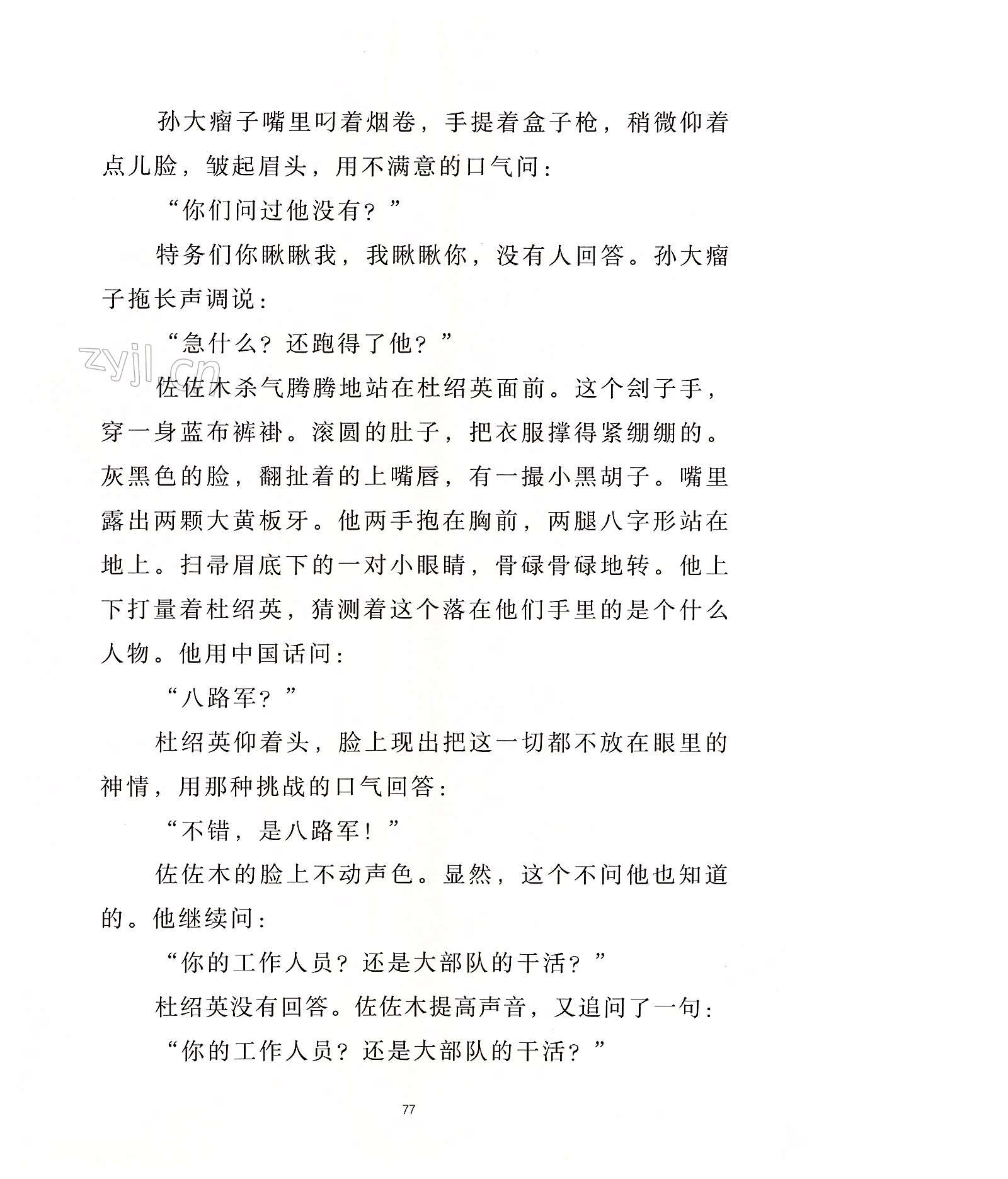 孙大瘤子嘴里叼着烟卷，手提着盒子枪，稍微仰着点儿脸，皱起眉头，用不满意的口气问：

“你们问过他没有？”

特务们你瞅瞅我，我瞅瞅你，没有人回答。孙大瘤子拖长声调说：

“急什么？还跑得了他？”

zyjl.cn

佐佐木杀气腾腾地站在杜绍英面前。这个刽子手，穿一身蓝布裤褂。滚圆的肚子，把衣服撑得紧绷绷的。灰黑色的脸，翻扯着的上嘴唇，有一撮小黑胡子。嘴里露出两颗大黄板牙。他两手抱在胸前，两腿八字形站在地上。扫帚眉底下的一对小眼睛，骨碌骨碌地转。他上下打量着杜绍英，猜测着这个落在他们手里的是个什么人物。他用中国话问：

“八路军？”

杜绍英仰着头，脸上现出把这一切都不放在眼里的神情，用那种挑战的口气回答：

“不错，是八路军！”

佐佐木的脸上不动声色。显然，这个不问他也知道的。他继续问：

“你的工作人员？还是大部队的干活？”

杜绍英没有回答。佐佐木提高声音，又追问了一句：

“你的工作人员？还是大部队的干活？”

77